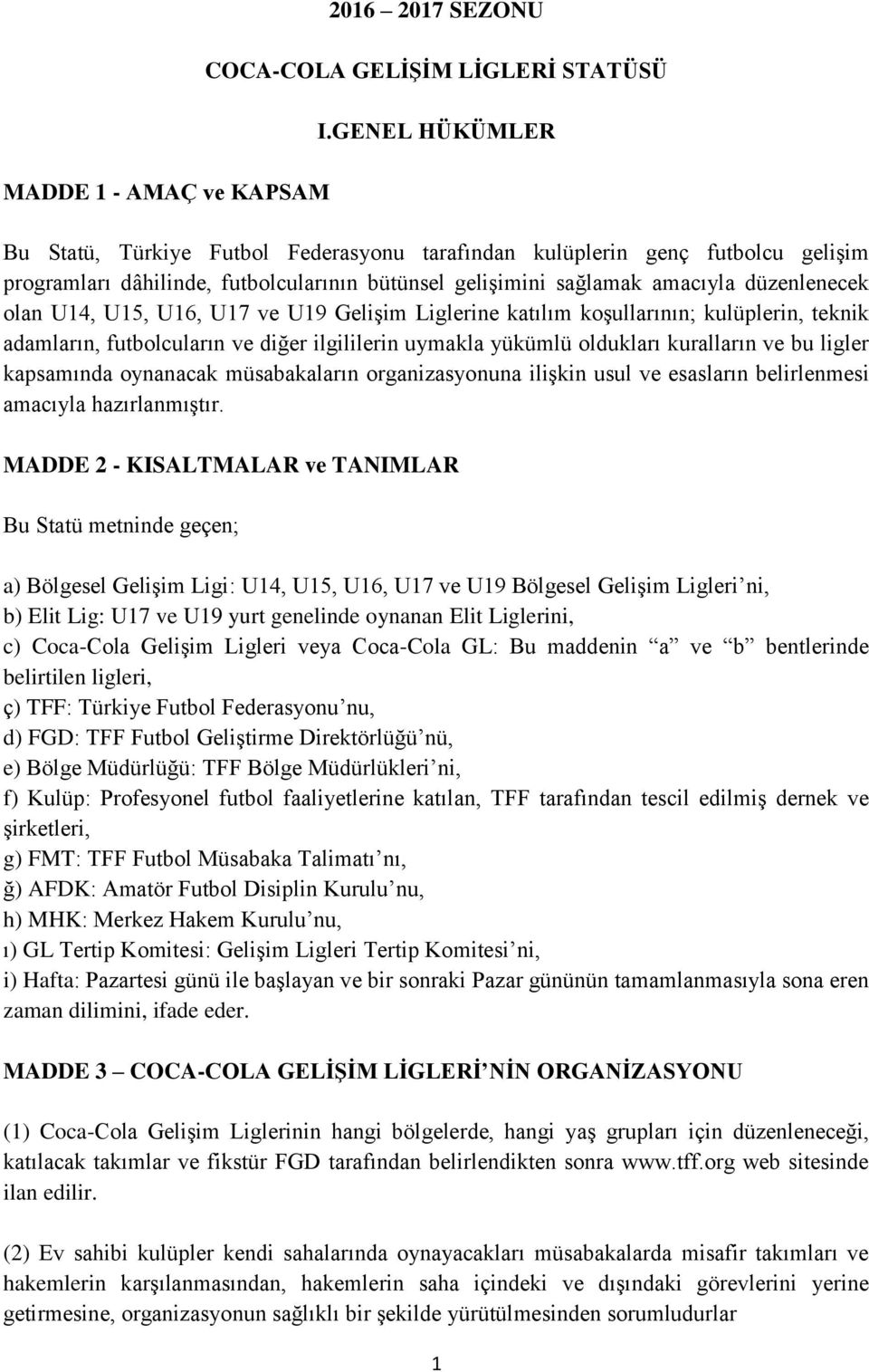 2016 – 2017 SEZONU

COCA-COLA GELİŞİM LİGLERİ STATÜSÜ

I.GENEL HÜKÜMLER

MADDE 1 - AMAÇ ve KAPSAM

Bu Statü, Türkiye Futbol Federasyonu tarafından kulüplerin genç futbolcu gelişim programları dâhilinde, futbolcularının bütünsel gelişimini sağlamak amacıyla düzenlenecek olan U14, U15, U16, U17 ve U19 Gelişim Liglerine katılım koşullarının; kulüplerin, teknik adamların, futbolcuların ve diğer ilgililerin uymakla yükümlü oldukları kuralların ve bu ligler kapsamında oynanacak müsabakaların organizasyonuna ilişkin usul ve esasların belirlenmesi amacıyla hazırlanmıştır.

MADDE 2 - KISALTMALAR ve TANIMLAR

Bu Statü metninde geçen;

a) Bölgesel Gelişim Ligi: U14, U15, U16, U17 ve U19 Bölgesel Gelişim Ligleri’ni,
b) Elit Lig: U17 ve U19 yurt genelinde oynanan Elit Liglerini,
c) Coca-Cola Gelişim Ligleri veya Coca-Cola GL: Bu maddenin “a” ve “b” bentlerinde belirtilen ligleri,
ç) TFF: Türkiye Futbol Federasyonu’nu,
d) FGD: TFF Futbol Geliştirme Direktörlüğü’nü,
e) Bölge Müdürlüğü: TFF Bölge Müdürlükleri’ni,
f) Kulüp: Profesyonel futbol faaliyetlerine katılan, TFF tarafından tescil edilmiş dernek ve şirketleri,
g) FMT: TFF Futbol Müsabaka Talimatı’nı,
ğ) AFDK: Amatör Futbol Disiplin Kurulu’nu,
h) MHK: Merkez Hakem Kurulu’nu,
ı) GL Tertip Komitesi: Gelişim Ligleri Tertip Komitesi’ni,
i) Hafta: Pazartesi günü ile başlayan ve bir sonraki Pazar gününün tamamlanmasıyla sona eren zaman dilimini, ifade eder.

MADDE 3 – COCA-COLA GELİŞİM LİGLERİ’NİN ORGANİZASYONU

(1) Coca-Cola Gelişim Liglerinin hangi bölgelerde, hangi yaş grupları için düzenleneceği, katılacak takımlar ve fikstür FGD tarafından belirlendikten sonra www.tff.org web sitesinde ilan edilir.

(2) Ev sahibi kulüpler kendi sahalarında oynayacakları müsabakalarda misafir takımları ve hakemlerin karşılanmasından, hakemlerin saha içindeki ve dışındaki görevlerini yerine getirmesine, organizasyonun sağlıklı bir şekilde yürütülmesinden sorumludurlar

1